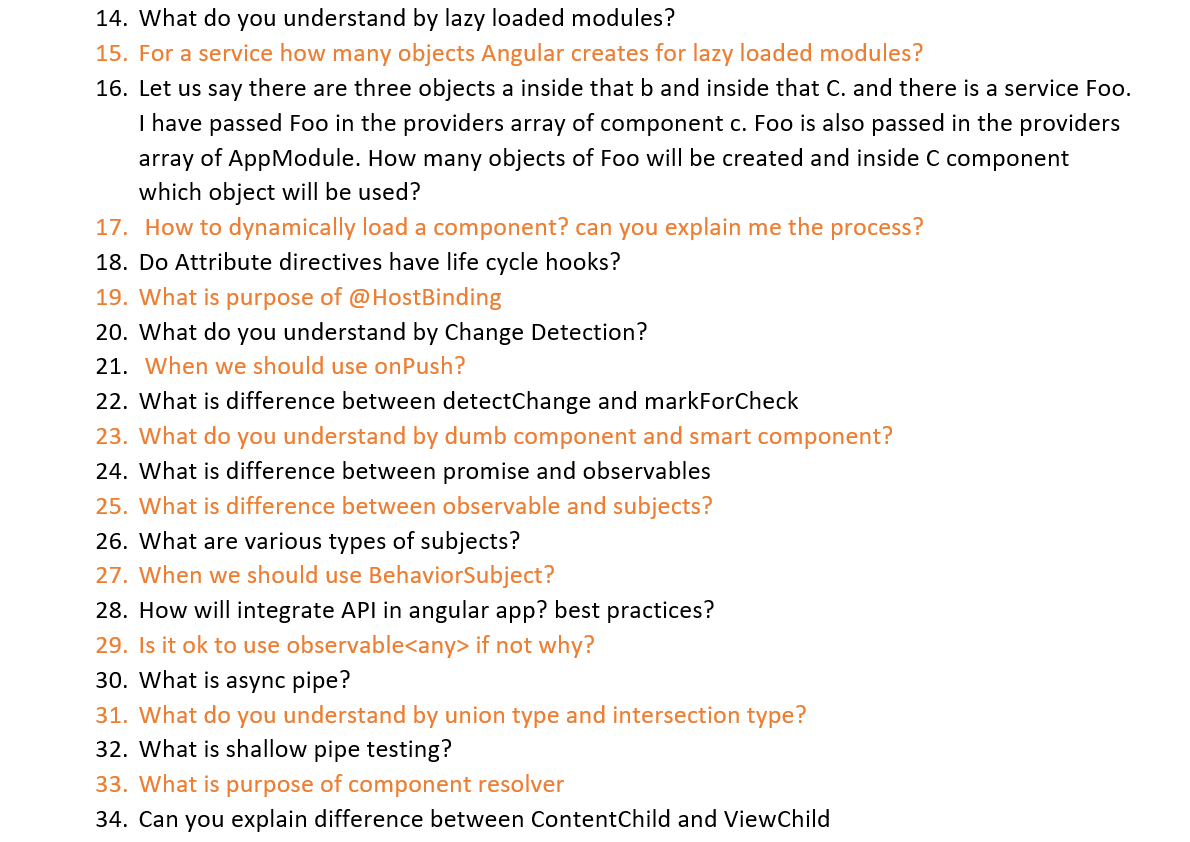 14. What do you understand by lazy loaded modules?
15. For a service how many objects Angular creates for lazy loaded modules?
16. Let us say there are three objects a inside that b and inside that C. and there is a service Foo. I have passed Foo in the providers array of component c. Foo is also passed in the providers array of AppModule. How many objects of Foo will be created and inside C component which object will be used?
17. How to dynamically load a component? can you explain me the process?
18. Do Attribute directives have life cycle hooks?
19. What is purpose of @HostBinding
20. What do you understand by Change Detection?
21. When we should use onPush?
22. What is difference between detectChange and markForCheck
23. What do you understand by dumb component and smart component?
24. What is difference between promise and observables
25. What is difference between observable and subjects?
26. What are various types of subjects?
27. When we should use BehaviorSubject?
28. How will integrate API in angular app? best practices?
29. Is it ok to use observable<any> if not why?
30. What is async pipe?
31. What do you understand by union type and intersection type?
32. What is shallow pipe testing?
33. What is purpose of component resolver
34. Can you explain difference between ContentChild and ViewChild